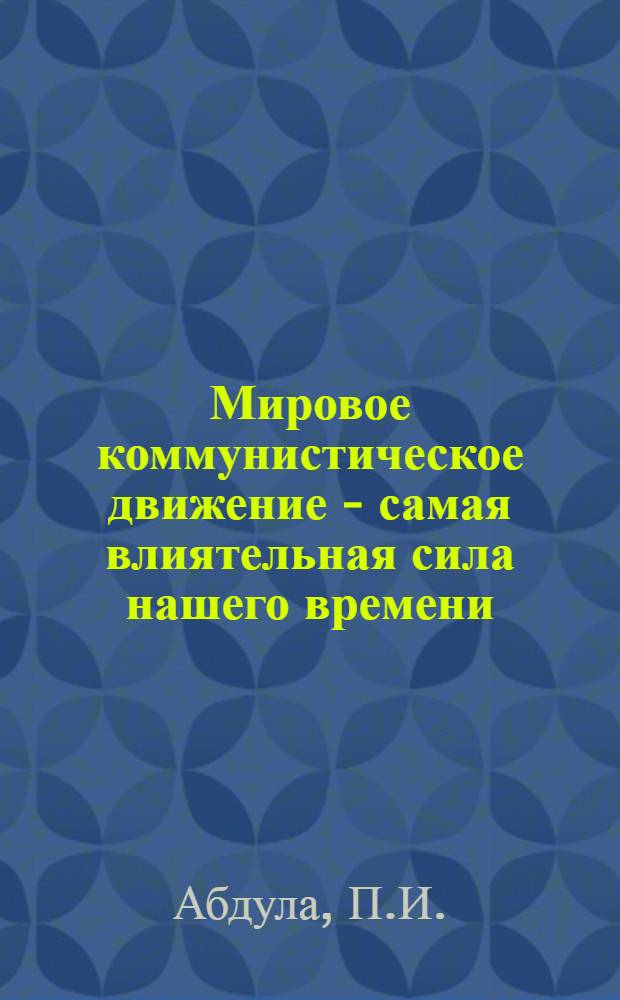 Мировое коммунистическое движение - самая влиятельная сила нашего времени

Абдула, П.И.